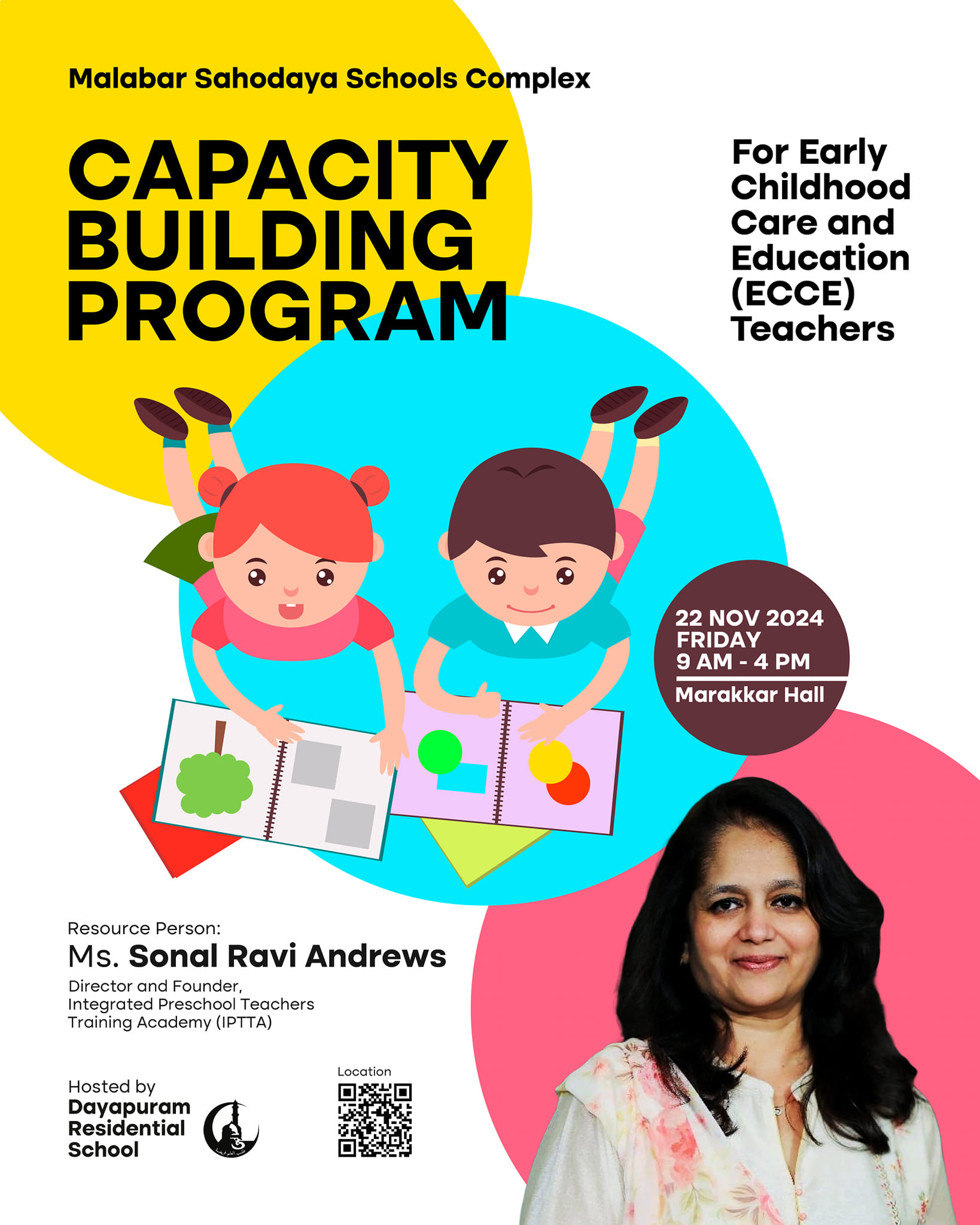 Malabar Sahodaya Schools Complex

CAPACITY BUILDING PROGRAM

For Early Childhood Care and Education (ECCE) Teachers

22 NOV 2024
FRIDAY
9 AM - 4 PM
Marakkar Hall

Resource Person:
Ms. Sonal Ravi Andrews
Director and Founder,
Integrated Preschool Teachers Training Academy (IPTTA)

Hosted by
Dayapuram Residential School

Location